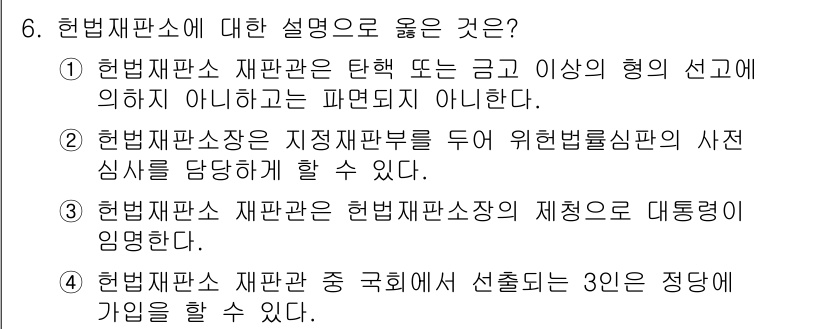 6. 헌법재판소에 대한 설명으로 옳은 것은?

① 헌법재판소 재판관은 탄핵 또는 금고 이상의 형의 선고에 의하지 아니하고는 파면되지 아니한다.

② 헌법재판소장은 지정재판부를 두어 위헌법률심판의 사전 심사를 담당하게 할 수 있다.

③ 헌법재판소 재판관은 헌법재판소장의 제청으로 대통령이 임명한다.

④ 헌법재판소 재판관 중 국회에서 선출되는 3인은 정당에 가입을 할 수 있다.